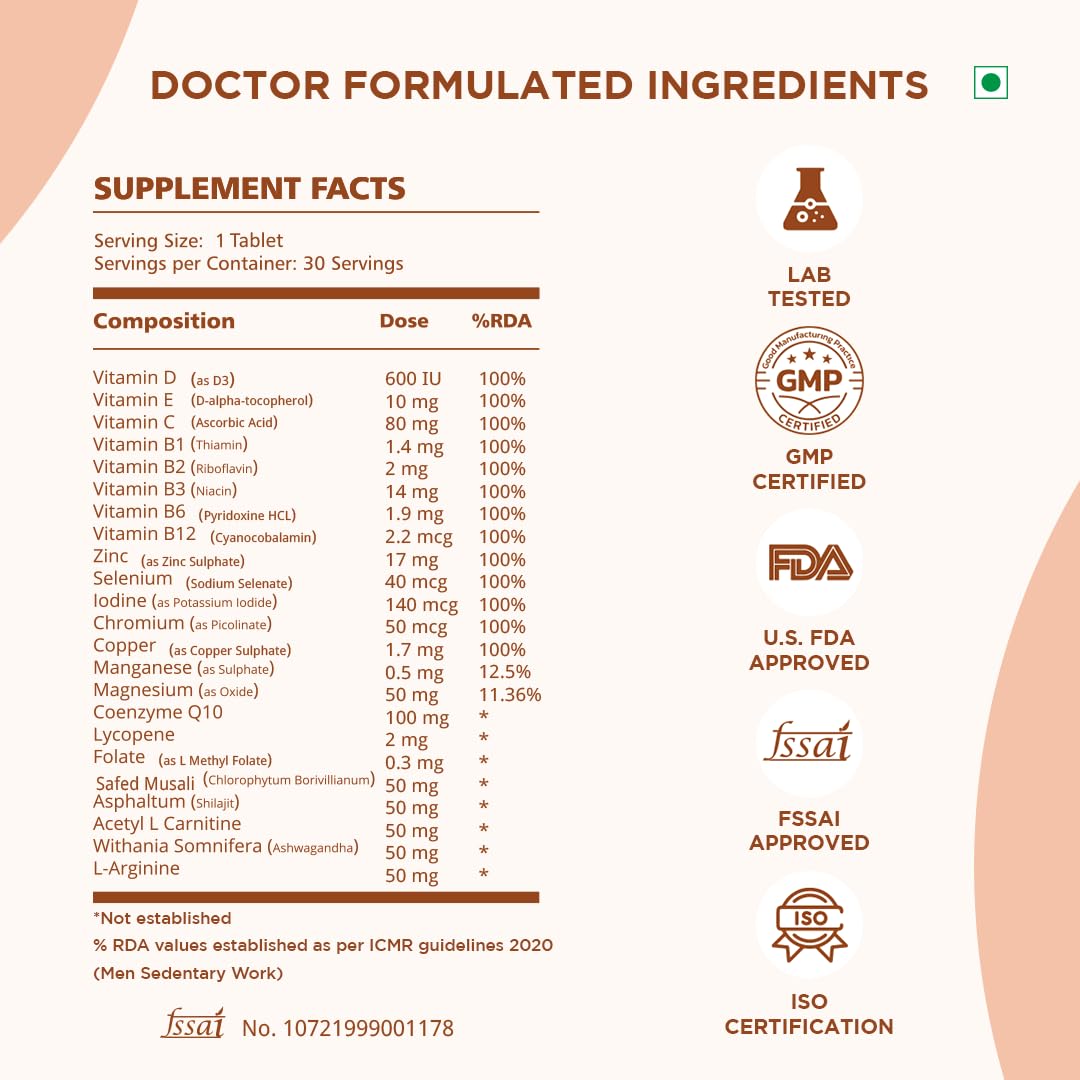 DOCTOR FORMULATED INGREDIENTS

SUPPLEMENT FACTS

Serving Size: 1 Tablet
Servings per Container: 30 Servings

| Composition | Dose | %RDA |
|---|---|---|
| Vitamin D (as D3) | 600 IU | 100% |
| Vitamin E (D-alpha-tocopherol) | 10 mg | 100% |
| Vitamin C (Ascorbic Acid) | 80 mg | 100% |
| Vitamin B1 (Thiamin) | 1.4 mg | 100% |
| Vitamin B2 (Riboflavin) | 2 mg | 100% |
| Vitamin B3 (Niacin) | 14 mg | 100% |
| Vitamin B6 (Pyridoxine HCL) | 1.9 mg | 100% |
| Vitamin B12 (Cyanocobalamin) | 2.2 mcg | 100% |
| Zinc (as Zinc Sulphate) | 17 mg | 100% |
| Selenium (Sodium Selenate) | 40 mcg | 100% |
| Iodine (as Potassium Iodide) | 140 mcg | 100% |
| Chromium (as Picolinate) | 50 mcg | 100% |
| Copper (as Copper Sulphate) | 1.7 mg | 100% |
| Manganese (as Sulphate) | 0.5 mg | 12.5% |
| Magnesium (as Oxide) | 50 mg | 11.36% |
| Coenzyme Q10 | 100 mg | * |
| Lycopene | 2 mg | * |
| Folate (as L Methyl Folate) | 0.3 mg | * |
| Safed Musali (Chlorophytum Borivillianum) | 50 mg | * |
| Asphaltum (Shilajit) | 50 mg | * |
| Acetyl L Carnitine | 50 mg | * |
| Withania Somnifera (Ashwagandha) | 50 mg | * |
| L-Arginine | 50 mg | * |

*Not established

% RDA values established as per ICMR guidelines 2020

(Men Sedentary Work)

fssai No. 10721999001178

LAB
TESTED

Good Manufacturing Practice
GMP
CERTIFIED

GMP
CERTIFIED

FDA

U.S. FDA
APPROVED

fssai

FSSAI
APPROVED

ISO

ISO
CERTIFICATION